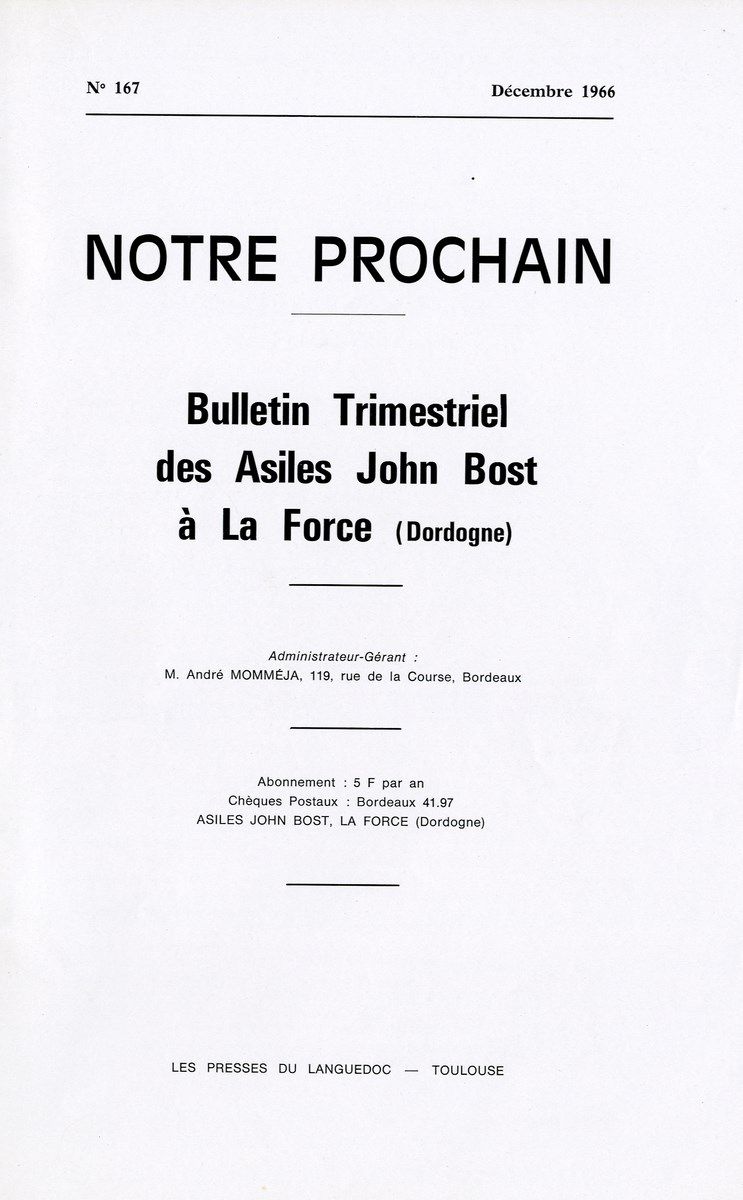 N° 167

Décembre 1966

NOTRE PROCHAIN

Bulletin Trimestriel des Asiles John Bost à La Force (Dordogne)

Administrateur-Gérant :
M. André MOMMÉJA, 119, rue de la Course, Bordeaux

Abonnement : 5 F par an
Chèques Postaux : Bordeaux 41.97
ASILES JOHN BOST, LA FORCE (Dordogne)

LES PRESSES DU LANGUEDOC — TOULOUSE